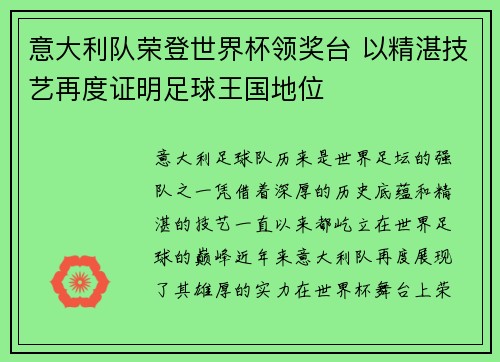 意大利队荣登世界杯领奖台 以精湛技艺再度证明足球王国地位

意大利足球队历来是世界足坛的强队之一凭借着深厚的历史底蕴和精湛的技艺一直以来都屹立在世界足球的巅峰近年来意大利队再度展现了其雄厚的实力在世界杯舞台上荣